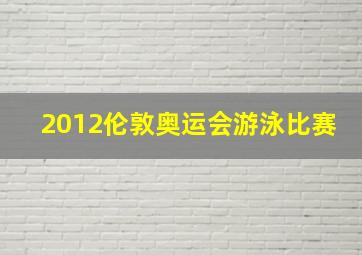 2012伦敦奥运会游泳比赛